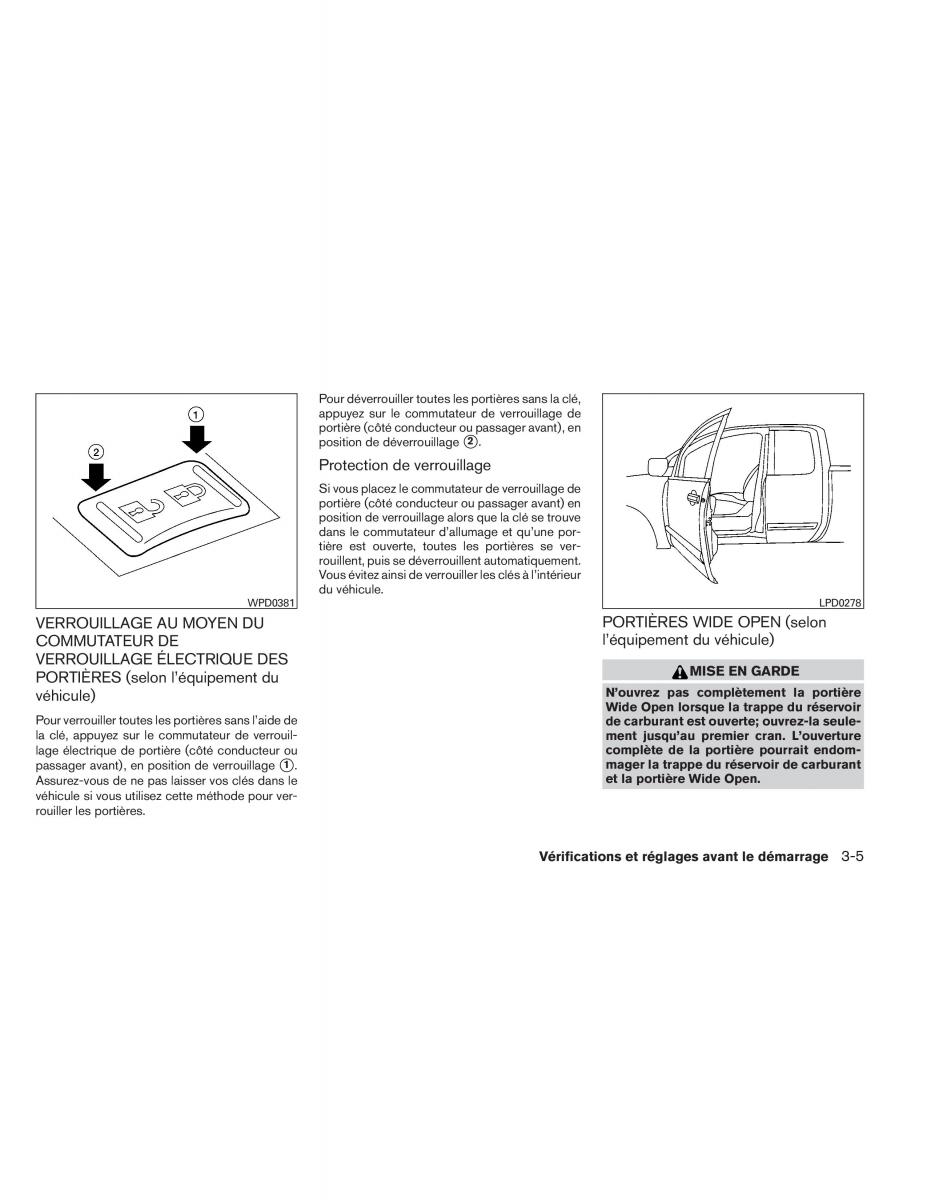 1
2
WPD0381

VERROUILLAGE AU MOYEN DU COMMUTATEUR DE VERROUILLAGE ÉLECTRIQUE DES PORTIÈRES (selon l'équipement du véhicule)

Pour verrouiller toutes les portières sans l'aide de la clé, appuyez sur le commutateur de verrouillage électrique de portière (côté conducteur ou passager avant), en position de verrouillage ①. Assurez-vous de ne pas laisser vos clés dans le véhicule si vous utilisez cette méthode pour verrouiller les portières.

Pour déverrouiller toutes les portières sans la clé, appuyez sur le commutateur de verrouillage de portière (côté conducteur ou passager avant), en position de déverrouillage ②.

Protection de verrouillage

Si vous placez le commutateur de verrouillage de portière (côté conducteur ou passager avant) en position de verrouillage alors que la clé se trouve dans le commutateur d'allumage et qu'une portière est ouverte, toutes les portières se verrouillent, puis se déverrouillent automatiquement. Vous évitez ainsi de verrouiller les clés à l'intérieur du véhicule.

LPD0278

PORTIÈRES WIDE OPEN (selon l'équipement du véhicule)

MISE EN GARDE

N'ouvrez pas complètement la portière Wide Open lorsque la trappe du réservoir de carburant est ouverte; ouvrez-la seulement jusqu'au premier cran. L'ouverture complète de la portière pourrait endommager la trappe du réservoir de carburant et la portière Wide Open.

Vérifications et réglages avant le démarrage 3-5